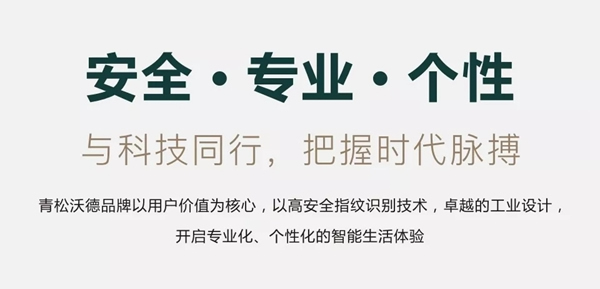 安全 · 专业 · 个性

与科技同行，把握时代脉搏

青松沃德品牌以用户价值为核心，以高安全指纹识别技术，卓越的工业设计，开启专业化、个性化的智能生活体验